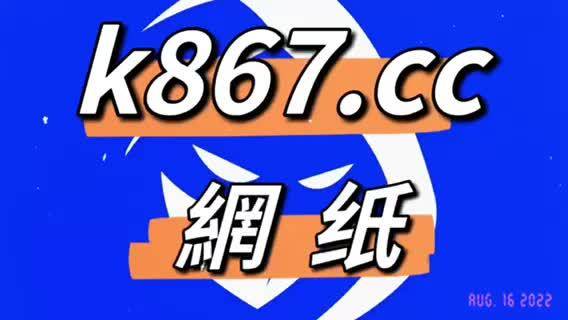 k867.cc

網 纸

AUG. 16 2022